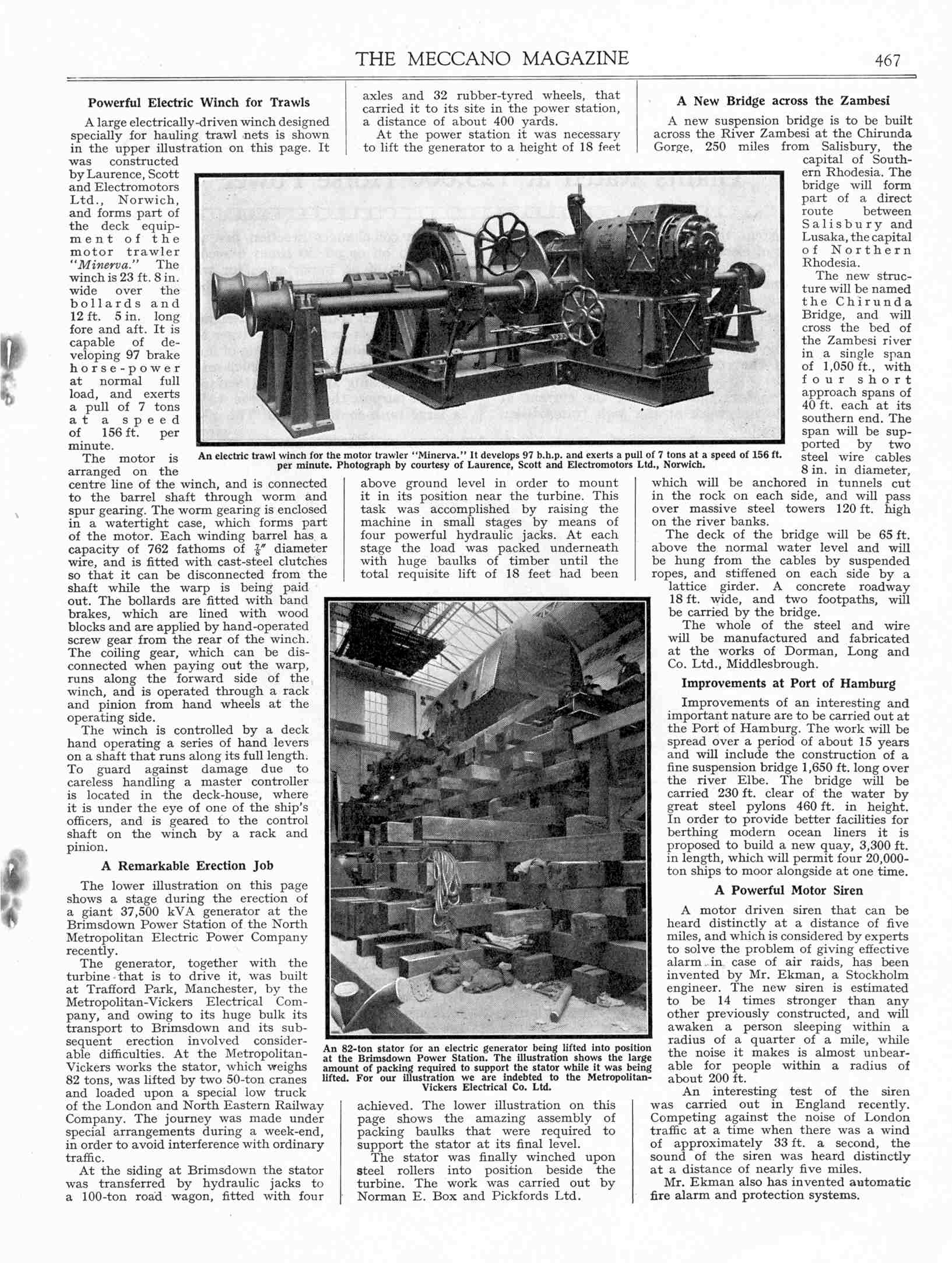 THE MECCANO MAGAZINE 467

Powerful Electric Winch for Trawls

A large electrically-driven winch designed specially for hauling trawl nets is shown in the upper illustration on this page. It was constructed by Laurence, Scott and Electromotors Ltd., Norwich, and forms part of the deck equipment of the motor trawler "Minerva." The winch is 23 ft. 8 in. wide over the bollards and 12 ft. 5 in. long fore and aft. It is capable of developing 97 brake horse-power at normal full load, and exerts a pull of 7 tons at a speed of 156 ft. per minute.

The motor is arranged on the centre line of the winch, and is connected to the barrel shaft through worm and spur gearing. The worm gearing is enclosed in a watertight case, which forms part of the motor. Each winding barrel has a capacity of 762 fathoms of $\frac{7}{8}''$ diameter wire, and is fitted with cast-steel clutches so that it can be disconnected from the shaft while the warp is being paid out. The bollards are fitted with band brakes, which are lined with wood blocks and are applied by hand-operated screw gear from the rear of the winch. The coiling gear, which can be disconnected when paying out the warp, runs along the forward side of the winch, and is operated through a rack and pinion from hand wheels at the operating side.

The winch is controlled by a deck hand operating a series of hand levers on a shaft that runs along its full length. To guard against damage due to careless handling a master controller is located in the deck-house, where it is under the eye of one of the ship's officers, and is geared to the control shaft on the winch by a rack and pinion.

A Remarkable Erection Job

The lower illustration on this page shows a stage during the erection of a giant 37,500 kVA generator at the Brimsdown Power Station of the North Metropolitan Electric Power Company recently.

The generator, together with the turbine that is to drive it, was built at Trafford Park, Manchester, by the Metropolitan-Vickers Electrical Company, and owing to its huge bulk its transport to Brimsdown and its subsequent erection involved considerable difficulties. At the Metropolitan-Vickers works the stator, which weighs 82 tons, was lifted by two 50-ton cranes and loaded upon a special low truck of the London and North Eastern Railway Company. The journey was made under special arrangements during a week-end, in order to avoid interference with ordinary traffic.

At the siding at Brimsdown the stator was transferred by hydraulic jacks to a 100-ton road wagon, fitted with four axles and 32 rubber-tyred wheels, that carried it to its site in the power station, a distance of about 400 yards.

At the power station it was necessary to lift the generator to a height of 18 feet above ground level in order to mount it in its position near the turbine. This task was accomplished by raising the machine in small stages by means of four powerful hydraulic jacks. At each stage the load was packed underneath with huge baulks of timber until the total requisite lift of 18 feet had been achieved. The lower illustration on this page shows the amazing assembly of packing baulks that were required to support the stator at its final level.

The stator was finally winched upon steel rollers into position beside the turbine. The work was carried out by Norman E. Box and Pickfords Ltd.

An electric trawl winch for the motor trawler "Minerva." It develops 97 b.h.p. and exerts a pull of 7 tons at a speed of 156 ft. per minute. Photograph by courtesy of Laurence, Scott and Electromotors Ltd., Norwich.

An 82-ton stator for an electric generator being lifted into position at the Brimsdown Power Station. The illustration shows the large amount of packing required to support the stator while it was being lifted. For our illustration we are indebted to the Metropolitan-Vickers Electrical Co. Ltd.

A New Bridge across the Zambesi

A new suspension bridge is to be built across the River Zambesi at the Chirunda Gorge, 250 miles from Salisbury, the capital of Southern Rhodesia. The bridge will form part of a direct route between Salisbury and Lusaka, the capital of Northern Rhodesia.

The new structure will be named the Chirunda Bridge, and will cross the bed of the Zambesi river in a single span of 1,050 ft., with four short approach spans of 40 ft. each at its southern end. The span will be supported by two steel wire cables 8 in. in diameter, which will be anchored in tunnels cut in the rock on each side, and will pass over massive steel towers 120 ft. high on the river banks.

The deck of the bridge will be 65 ft. above the normal water level and will be hung from the cables by suspended ropes, and stiffened on each side by a lattice girder. A concrete roadway 18 ft. wide, and two footpaths, will be carried by the bridge.

The whole of the steel and wire will be manufactured and fabricated at the works of Dorman, Long and Co. Ltd., Middlesbrough.

Improvements at Port of Hamburg

Improvements of an interesting and important nature are to be carried out at the Port of Hamburg. The work will be spread over a period of about 15 years and will include the construction of a fine suspension bridge 1,650 ft. long over the river Elbe. The bridge will be carried 230 ft. clear of the water by great steel pylons 460 ft. in height. In order to provide better facilities for berthing modern ocean liners it is proposed to build a new quay, 3,300 ft. in length, which will permit four 20,000-ton ships to moor alongside at one time.

A Powerful Motor Siren

A motor driven siren that can be heard distinctly at a distance of five miles, and which is considered by experts to solve the problem of giving effective alarm in case of air raids, has been invented by Mr. Ekman, a Stockholm engineer. The new siren is estimated to be 14 times stronger than any other previously constructed, and will awaken a person sleeping within a radius of a quarter of a mile, while the noise it makes is almost unbearable for people within a radius of about 200 ft.

An interesting test of the siren was carried out in England recently. Competing against the noise of London traffic at a time when there was a wind of approximately 33 ft. a second, the sound of the siren was heard distinctly at a distance of nearly five miles.

Mr. Ekman also has invented automatic fire alarm and protection systems.